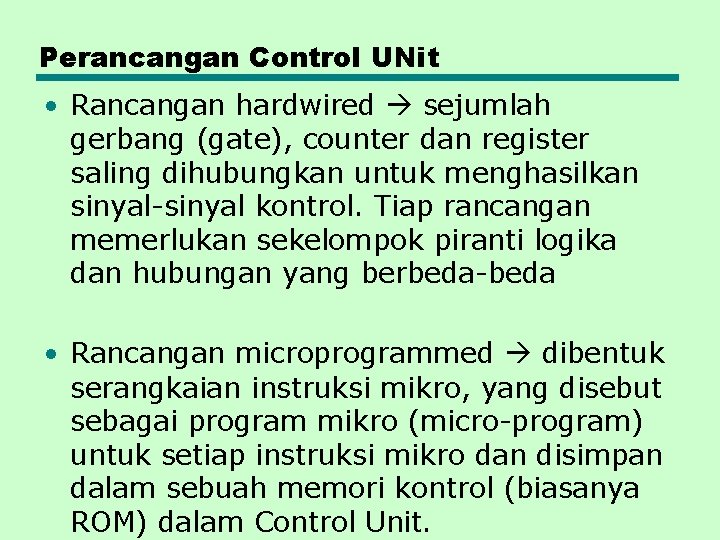 Perancangan Control UNit

• Rancangan hardwired → sejumlah gerbang (gate), counter dan register saling dihubungkan untuk menghasilkan sinyal-sinyal kontrol. Tiap rancangan memerlukan sekelompok piranti logika dan hubungan yang berbeda-beda

• Rancangan microprogrammed → dibentuk serangkaian instruksi mikro, yang disebut sebagai program mikro (micro-program) untuk setiap instruksi mikro dan disimpan dalam sebuah memori kontrol (biasanya ROM) dalam Control Unit.